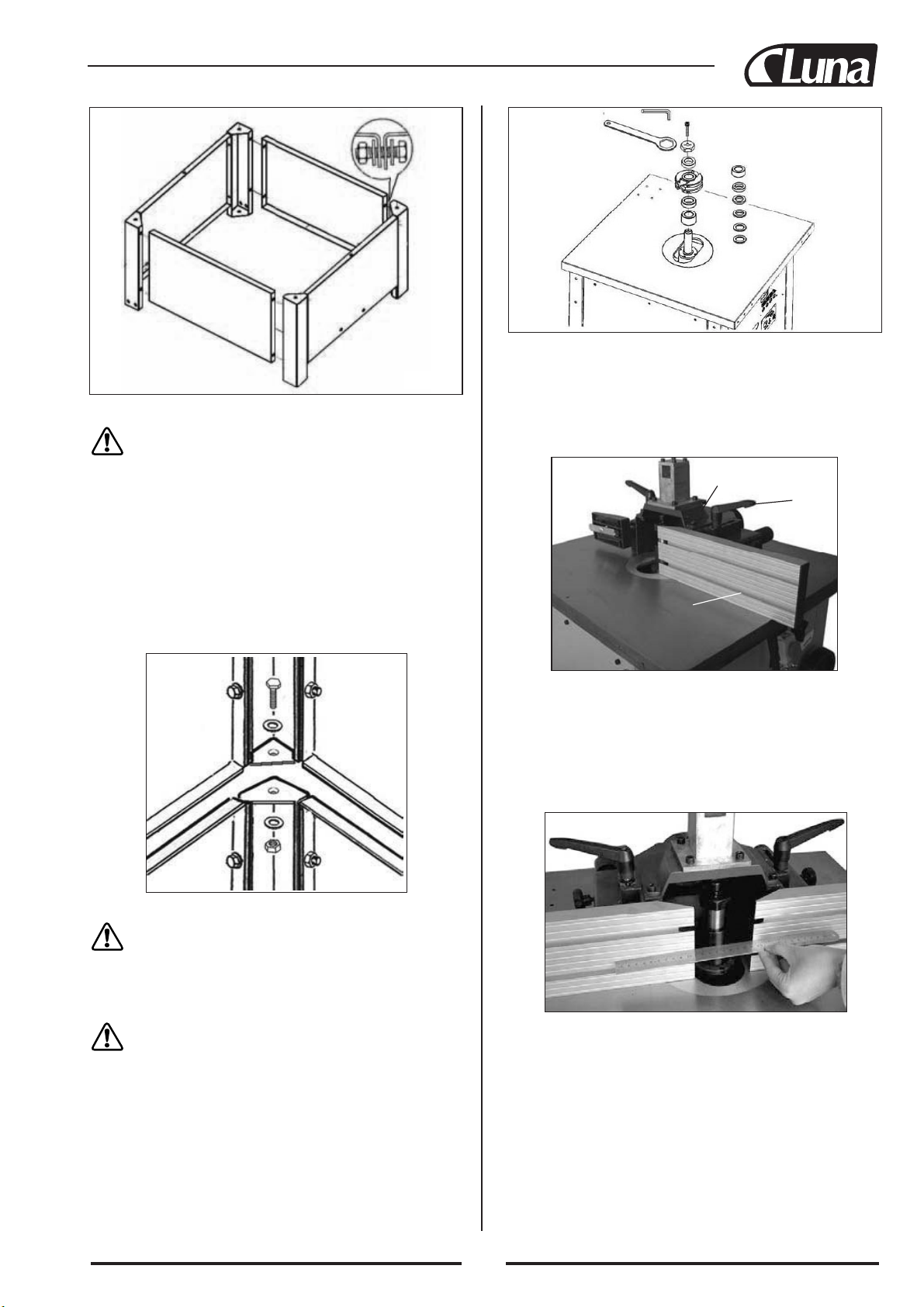 Luna